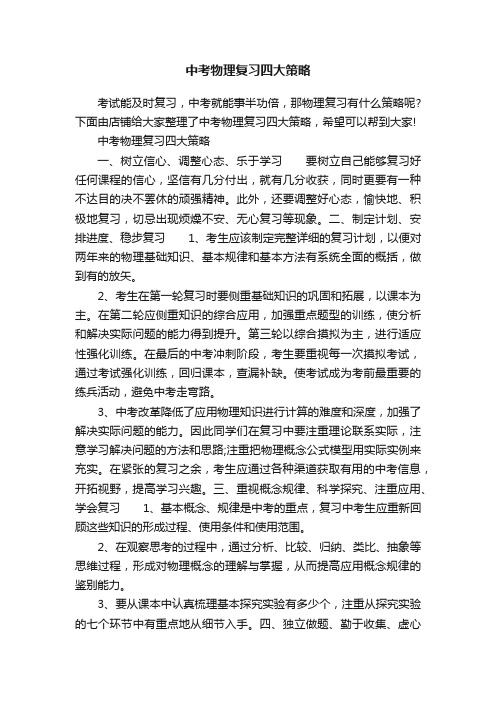 中考物理复习四大策略

考试能及时复习，中考就能事半功倍，那物理复习有什么策略呢?下面由店铺给大家整理了中考物理复习四大策略，希望可以帮到大家!

中考物理复习四大策略

一、树立信心、调整心态、乐于学习　　要树立自己能够复习好任何课程的信心，坚信有几分付出，就有几分收获，同时更要有一种不达目的决不罢休的顽强精神。此外，还要调整好心态，愉快地、积极地复习，切忌出现烦燥不安、无心复习等现象。二、制定计划、安排进度、稳步复习　　1、考生应该制定完整详细的复习计划，以便对两年来的物理基础知识、基本规律和基本方法有系统全面的概括，做到有的放矢。

2、考生在第一轮复习时要侧重基础知识的巩固和拓展，以课本为主。在第二轮应侧重知识的综合应用，加强重点题型的训练，使分析和解决实际问题的能力得到提升。第三轮以综合摸拟为主，进行适应性强化训练。在最后的中考冲刺阶段，考生要重视每一次摸拟考试，通过考试强化训练，回归课本，查漏补缺。使考试成为考前最重要的练兵活动，避免中考走弯路。

3、中考改革降低了应用物理知识进行计算的难度和深度，加强了解决实际问题的能力。因此同学们在复习中要注重理论联系实际，注意学习解决问题的方法和思路;注重把物理概念公式模型用实际实例来充实。在紧张的复习之余，考生应通过各种渠道获取有用的中考信息，开拓视野，提高学习兴趣。三、重视概念规律、科学探究、注重应用、学会复习　　1、基本概念、规律是中考的重点，复习中考生应重新回顾这些知识的形成过程、使用条件和使用范围。

2、在观察思考的过程中，通过分析、比较、归纳、类比、抽象等思维过程，形成对物理概念的理解与掌握，从而提高应用概念规律的鉴别能力。

3、要从课本中认真梳理基本探究实验有多少个，注重从探究实验的七个环节中有重点地从细节入手。四、独立做题、勤于收集、虚心